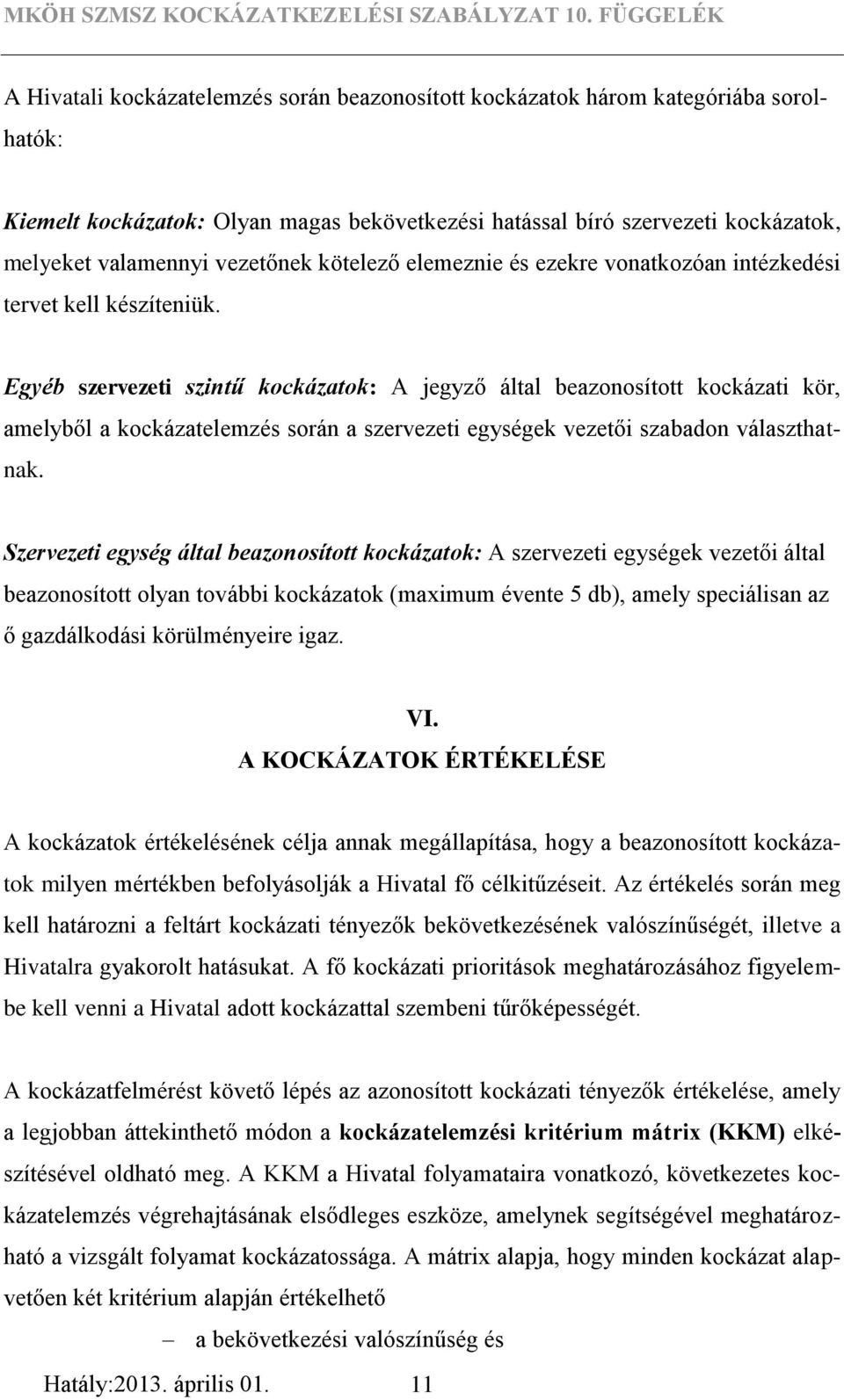 MKÖH SZMSZ KOCKÁZATKEZELÉSI SZABÁLYZAT 10. FÜGGELÉK

A Hivatali kockázatelemzés során beazonosított kockázatok három kategóriába sorolhatók:

Kiemelt kockázatok: Olyan magas bekövetkezési hatással bíró szervezeti kockázatok, melyeket valamennyi vezetőnek kötelező elemeznie és ezekre vonatkozóan intézkedési tervet kell készíteniük.

Egyéb szervezeti szintű kockázatok: A jegyző által beazonosított kockázati kör, amelyből a kockázatelemzés során a szervezeti egységek vezetői szabadon választhatnak.

Szervezeti egység által beazonosított kockázatok: A szervezeti egységek vezetői által beazonosított olyan további kockázatok (maximum évente 5 db), amely speciálisan az ő gazdálkodási körülményeire igaz.

VI.
A KOCKÁZATOK ÉRTÉKELÉSE

A kockázatok értékelésének célja annak megállapítása, hogy a beazonosított kockázatok milyen mértékben befolyásolják a Hivatal fő célkitűzéseit. Az értékelés során meg kell határozni a feltárt kockázati tényezők bekövetkezésének valószínűségét, illetve a Hivatalra gyakorolt hatásukat. A fő kockázati prioritások meghatározásához figyelembe kell venni a Hivatal adott kockázattal szembeni tűrőképességét.

A kockázatfelmérést követő lépés az azonosított kockázati tényezők értékelése, amely a legjobban áttekinthető módon a kockázatelemzési kritérium mátrix (KKM) elkészítésével oldható meg. A KKM a Hivatal folyamataira vonatkozó, következetes kockázatelemzés végrehajtásának elsődleges eszköze, amelynek segítségével meghatározható a vizsgált folyamat kockázatossága. A mátrix alapja, hogy minden kockázat alapvetően két kritérium alapján értékelhető

– a bekövetkezési valószínűség és

Hatály:2013. április 01. 11